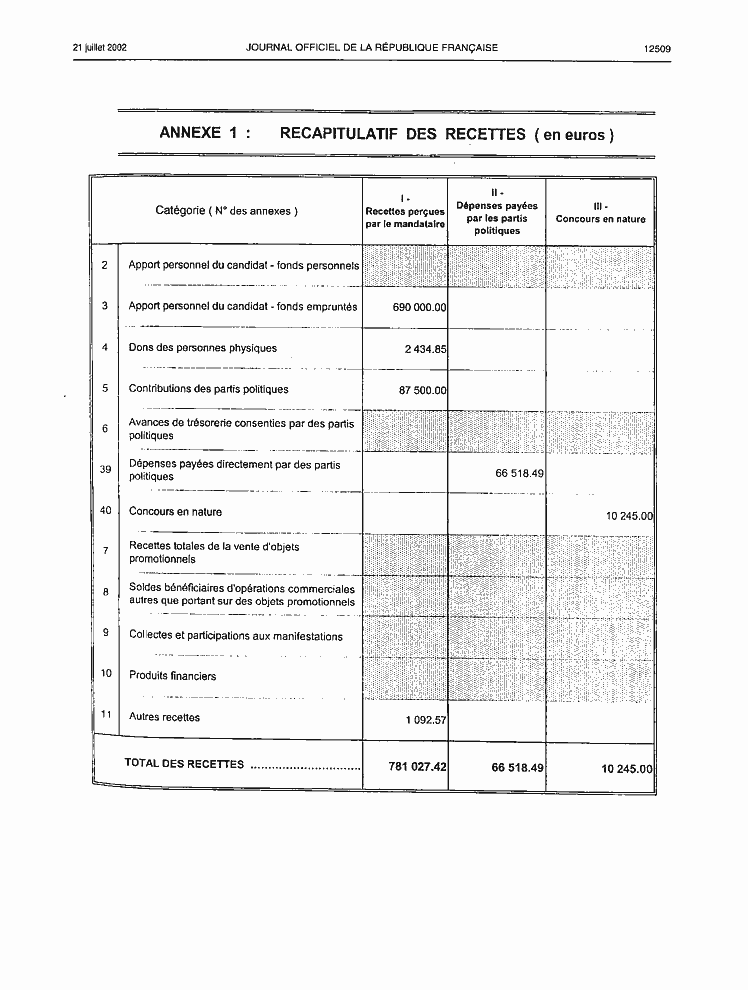 21 juillet 2002 JOURNAL OFFICIEL DE LA RÉPUBLIQUE FRANÇAISE 12509

ANNEXE 1 : RECAPITULATIF DES RECETTES ( en euros )

| | Catégorie ( N° des annexes ) | I - Recettes perçues par le mandataire | II - Dépenses payées par les partis politiques | III - Concours en nature |
|---|---|---|---|---|
| 2 | Apport personnel du candidat - fonds personnels | | | |
| 3 | Apport personnel du candidat - fonds empruntés | 690 000.00 | | |
| 4 | Dons des personnes physiques | 2 434.85 | | |
| 5 | Contributions des partis politiques | 87 500.00 | | |
| 6 | Avances de trésorerie consenties par des partis politiques | | | |
| 39 | Dépenses payées directement par des partis politiques | | 66 518.49 | |
| 40 | Concours en nature | | | 10 245.00 |
| 7 | Recettes totales de la vente d'objets promotionnels | | | |
| 8 | Soldes bénéficiaires d'opérations commerciales autres que portant sur des objets promotionnels | | | |
| 9 | Collectes et participations aux manifestations | | | |
| 10 | Produits financiers | | | |
| 11 | Autres recettes | 1 092.57 | | |
| | TOTAL DES RECETTES ............................... | 781 027.42 | 66 518.49 | 10 245.00 |